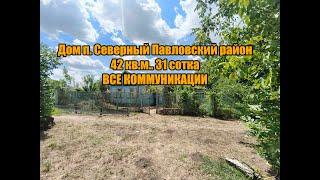 Дом п. Северный Павловский район
42 кв.м.. 31 сотка
ВСЕ КОММУНИКАЦИИ